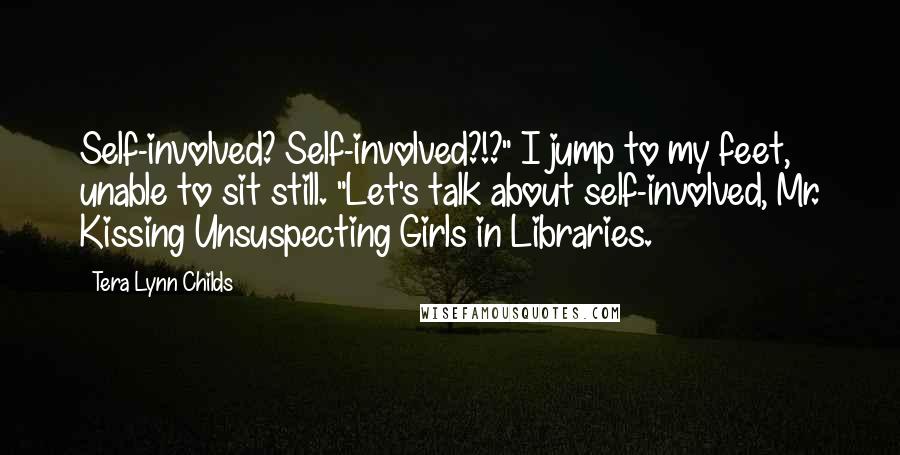 Self-involved? Self-involved?!?" I jump to my feet, unable to sit still. "Let's talk about self-involved, Mr. Kissing Unsuspecting Girls in Libraries.

Tera Lynn Childs

WISEFAMOUSQUOTES.COM